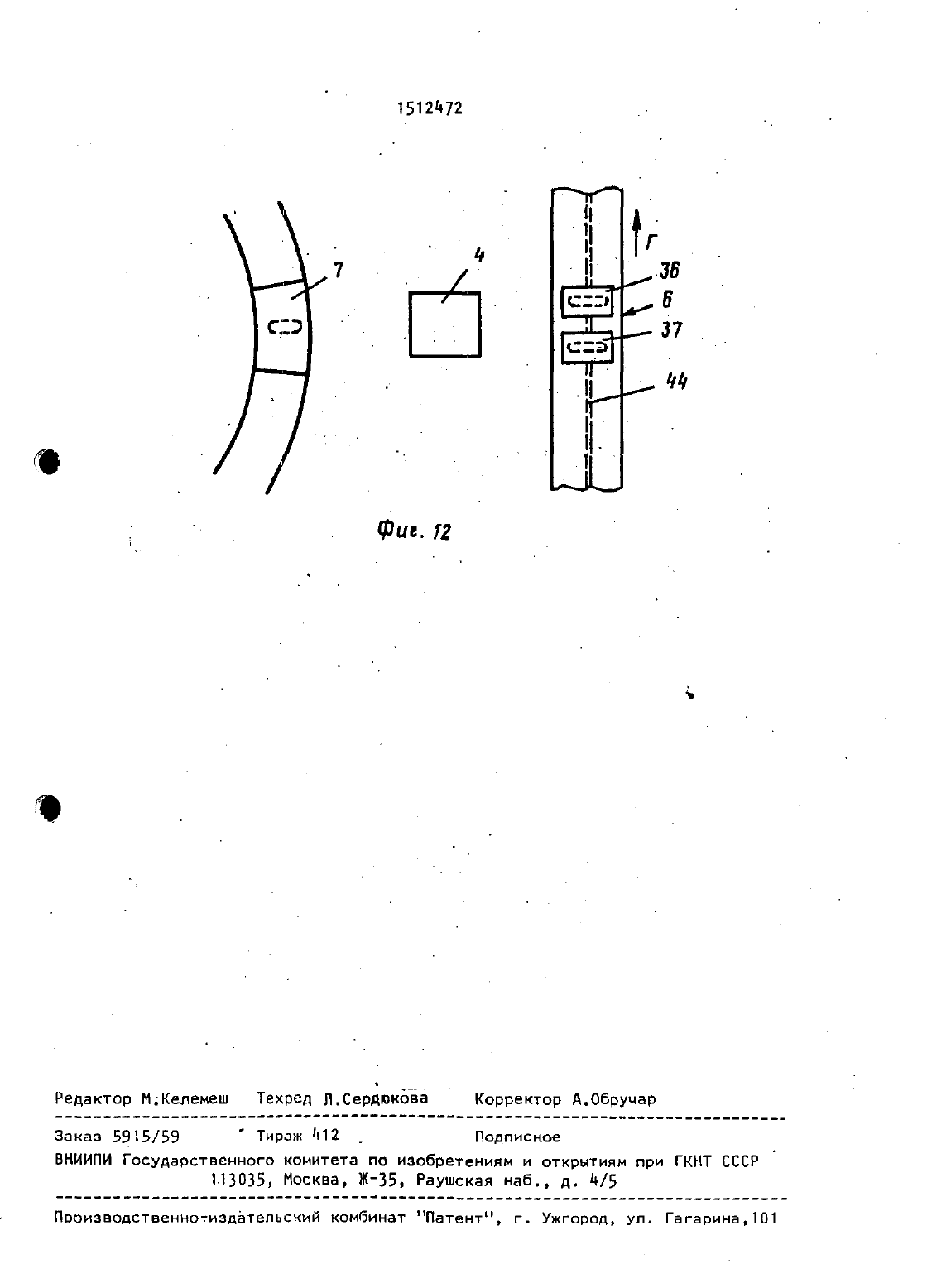 1512472

7

4

Г

36

6

37

44

Фиг. 12

Редактор М.Келемеш Техред Л.Сердюкова Корректор А.Обручар

Заказ 5915/59 Тираж 412 Подписное
ВНИИПИ Государственного комитета по изобретениям и открытиям при ГКНТ СССР
113035, Москва, Ж-35, Раушская наб., д. 4/5

Производственно-издательский комбинат "Патент", г. Ужгород, ул. Гагарина,101